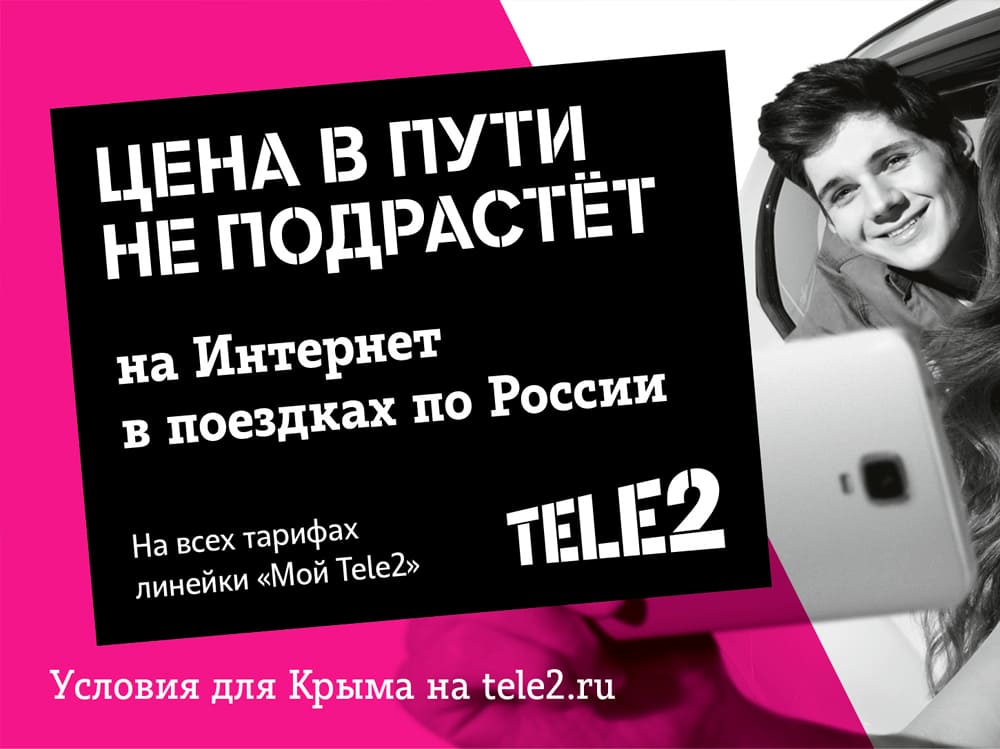 ЦЕНА В ПУТИ НЕ ПОДРАСТЁТ

на Интернет в поездках по России

На всех тарифах линейки «Мой Tele2»

TELE2

Условия для Крыма на tele2.ru